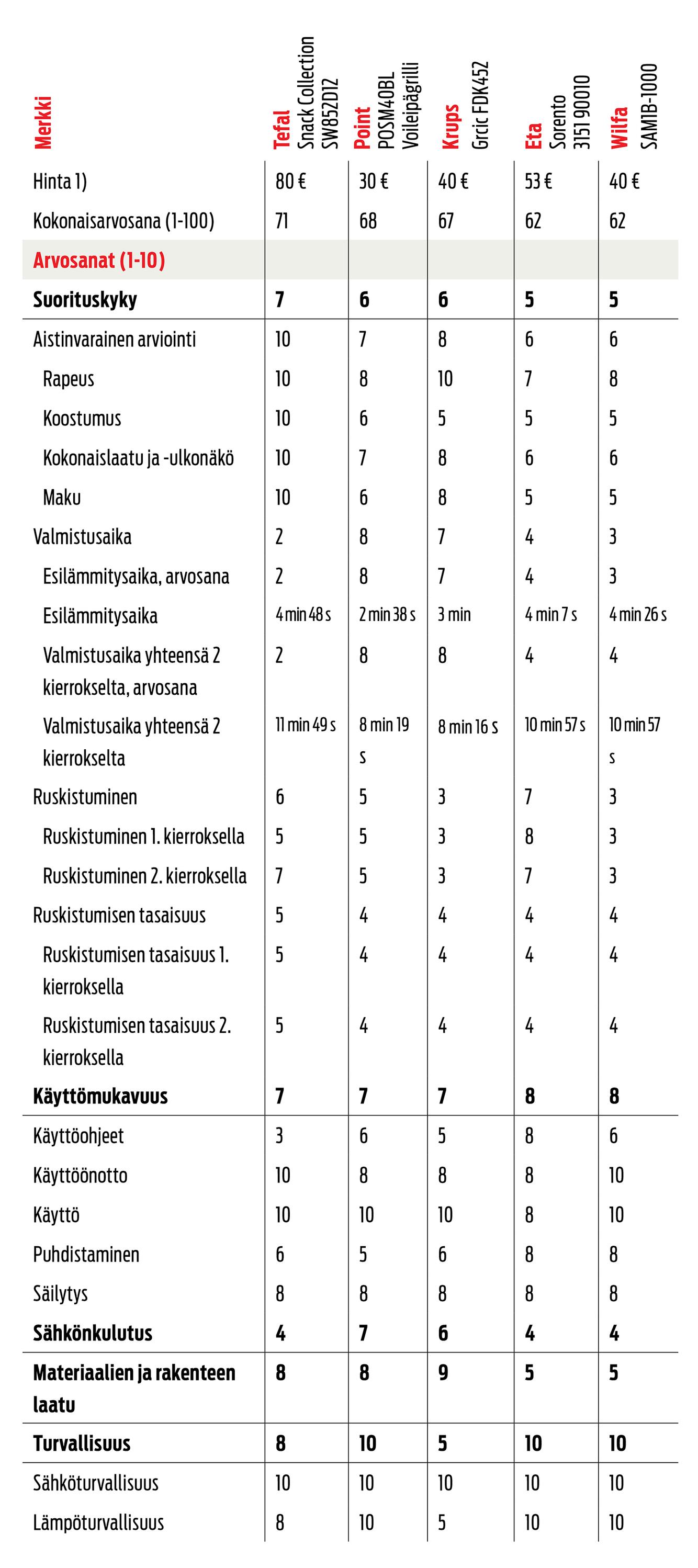 | Merkki | Tefal Snack Collection SW852D12 | Point POSM40BL Voileipägrilli | Krups Grcic FDK452 | Eta Sorento 3151 90010 | Wilfa SAM1B-1000 |
|---|---|---|---|---|---|
| Hinta 1) | 80 € | 30 € | 40 € | 53 € | 40 € |
| Kokonaisarvosana (1-100) | 71 | 68 | 67 | 62 | 62 |
| Arvosanat (1-10) | | | | | |
| Suorituskyky | 7 | 6 | 6 | 5 | 5 |
| Aistinvarainen arviointi | 10 | 7 | 8 | 6 | 6 |
| Rapeus | 10 | 8 | 10 | 7 | 8 |
| Koostumus | 10 | 6 | 5 | 5 | 5 |
| Kokonaislaatu ja -ulkonäkö | 10 | 7 | 8 | 6 | 6 |
| Maku | 10 | 6 | 8 | 5 | 5 |
| Valmistusaika | 2 | 8 | 7 | 4 | 3 |
| Esilämmitysaika, arvosana | 2 | 8 | 7 | 4 | 3 |
| Esilämmitysaika | 4 min 48 s | 2 min 38 s | 3 min | 4 min 7 s | 4 min 26 s |
| Valmistusaika yhteensä 2 kierrokselta, arvosana | 2 | 8 | 8 | 4 | 4 |
| Valmistusaika yhteensä 2 kierrokselta | 11 min 49 s | 8 min 19 s | 8 min 16 s | 10 min 57 s | 10 min 57 s |
| Ruskistuminen | 6 | 5 | 3 | 7 | 3 |
| Ruskistuminen 1. kierroksella | 5 | 5 | 3 | 8 | 3 |
| Ruskistuminen 2. kierroksella | 7 | 5 | 3 | 7 | 3 |
| Ruskistumisen tasaisuus | 5 | 4 | 4 | 4 | 4 |
| Ruskistumisen tasaisuus 1. kierroksella | 5 | 4 | 4 | 4 | 4 |
| Ruskistumisen tasaisuus 2. kierroksella | 5 | 4 | 4 | 4 | 4 |
| Käyttömukavuus | 7 | 7 | 7 | 8 | 8 |
| Käyttöohjeet | 3 | 6 | 5 | 8 | 6 |
| Käyttöönotto | 10 | 8 | 8 | 8 | 10 |
| Käyttö | 10 | 10 | 10 | 8 | 10 |
| Puhdistaminen | 6 | 5 | 6 | 8 | 8 |
| Säilytys | 8 | 8 | 8 | 8 | 8 |
| Sähkönkulutus | 4 | 7 | 6 | 4 | 4 |
| Materiaalien ja rakenteen laatu | 8 | 8 | 9 | 5 | 5 |
| Turvallisuus | 8 | 10 | 5 | 10 | 10 |
| Sähköturvallisuus | 10 | 10 | 10 | 10 | 10 |
| Lämpöturvallisuus | 8 | 10 | 5 | 10 | 10 |